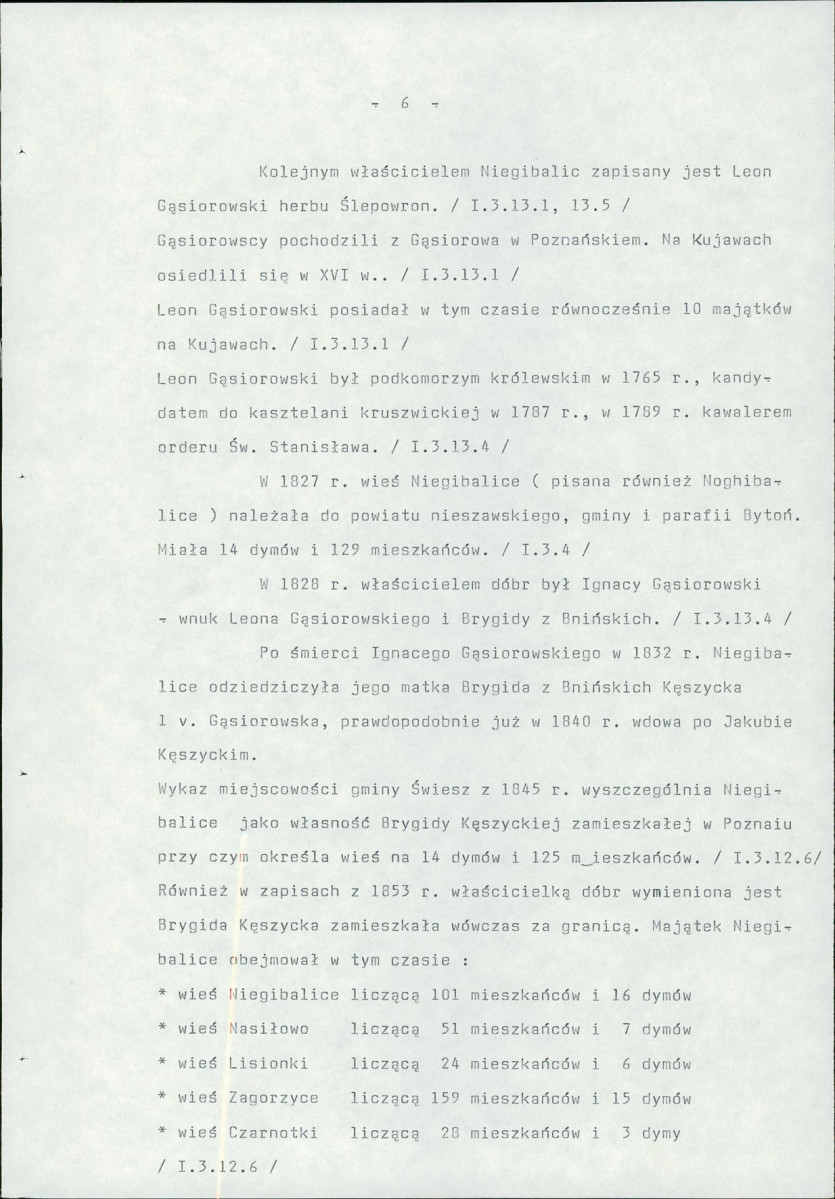 - 6 -

Kolejnym właścicielem Niegibalic zapisany jest Leon Gąsiorowski herbu Ślepowron. / I.3.13.1, 13.5 /

Gąsiorowscy pochodzili z Gąsiorowa w Poznańskiem. Na Kujawach osiedlili się w XVI w.. / I.3.13.1 /

Leon Gąsiorowski posiadał w tym czasie równocześnie 10 majątków na Kujawach. / I.3.13.1 /

Leon Gąsiorowski był podkomorzym królewskim w 1765 r., kandydatem do kasztelani kruszwickiej w 1787 r., w 1789 r. kawalerem orderu Św. Stanisława. / I.3.13.4 /

W 1827 r. wieś Niegibalice ( pisana również Noghibalice ) należała do powiatu nieszawskiego, gminy i parafii Bytoń. Miała 14 dymów i 129 mieszkańców. / I.3.4 /

W 1828 r. właścicielem dóbr był Ignacy Gąsiorowski - wnuk Leona Gąsiorowskiego i Brygidy z Bnińskich. / I.3.13.4 /

Po śmierci Ignacego Gąsiorowskiego w 1832 r. Niegibalice odziedziczyła jego matka Brygida z Bnińskich Kęszycka 1 v. Gąsiorowska, prawdopodobnie już w 1840 r. wdowa po Jakubie Kęszyckim.

Wykaz miejscowości gminy Świesz z 1845 r. wyszczególnia Niegibalice jako własność Brygidy Kęszyckiej zamieszkałej w Poznaiu przy czym określa wieś na 14 dymów i 125 m_ieszkańców. / I.3.12.6/

Również w zapisach z 1853 r. właścicielką dóbr wymieniona jest Brygida Kęszycka zamieszkała wówczas za granicą. Majątek Niegibalice obejmował w tym czasie :

* wieś Niegibalice liczącą 101 mieszkańców i 16 dymów
* wieś Nasiłowo liczącą 51 mieszkańców i 7 dymów
* wieś Lisionki liczącą 24 mieszkańców i 6 dymów
* wieś Zagorzyce liczącą 159 mieszkańców i 15 dymów
* wieś Czarnotki liczącą 28 mieszkańców i 3 dymy
/ I.3.12.6 /